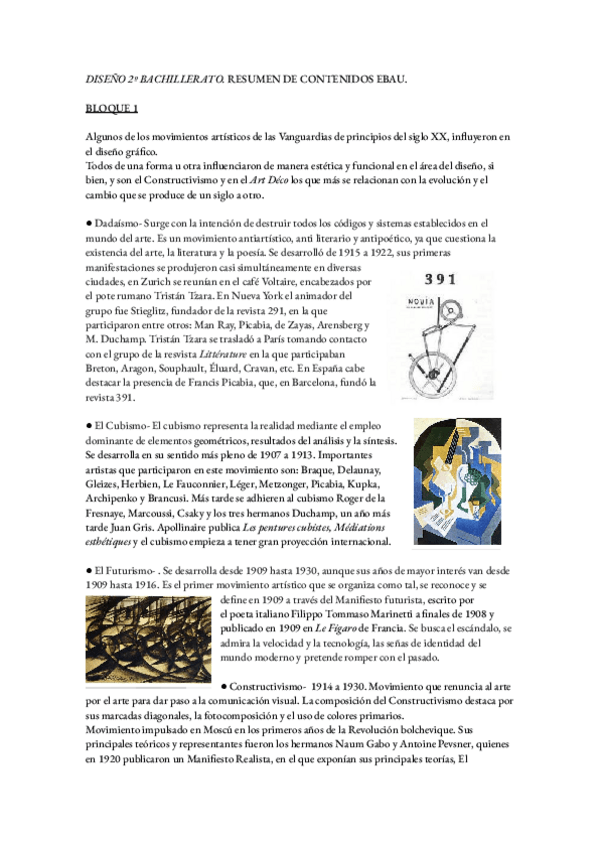 DISEÑO 2º BACHILLERATO. RESUMEN DE CONTENIDOS EBAU.

BLOQUE 1

Algunos de los movimientos artísticos de las Vanguardias de principios del siglo XX, influyeron en el diseño gráfico.
Todos de una forma u otra influenciaron de manera estética y funcional en el área del diseño, si bien, y son el Constructivismo y en el Art Déco los que más se relacionan con la evolución y el cambio que se produce de un siglo a otro.

● Dadaísmo- Surge con la intención de destruir todos los códigos y sistemas establecidos en el mundo del arte. Es un movimiento antiartístico, anti literario y antipoético, ya que cuestiona la existencia del arte, la literatura y la poesía. Se desarrolló de 1915 a 1922, sus primeras manifestaciones se produjeron casi simultáneamente en diversas ciudades, en Zurich se reunían en el café Voltaire, encabezados por el pote rumano Tristán Tzara. En Nueva York el animador del grupo fue Stieglitz, fundador de la revista 291, en la que participaron entre otros: Man Ray, Picabia, de Zayas, Arensberg y M. Duchamp. Tristán Tzara se trasladó a París tomando contacto con el grupo de la resvista Littérature en la que participaban Breton, Aragon, Souphault, Éluard, Cravan, etc. En España cabe destacar la presencia de Francis Picabia, que, en Barcelona, fundó la revista 391.

391

NOVIA

● El Cubismo- El cubismo representa la realidad mediante el empleo dominante de elementos geométricos, resultados del análisis y la síntesis. Se desarrolla en su sentido más pleno de 1907 a 1913. Importantes artistas que participaron en este movimiento son: Braque, Delaunay, Gleizes, Herbien, Le Fauconnier, Léger, Metzonger, Picabia, Kupka, Archipenko y Brancusi. Más tarde se adhieren al cubismo Roger de la Fresnaye, Marcoussi, Csaky y los tres hermanos Duchamp, un año más tarde Juan Gris. Apollinaire publica Les pentures cubistes, Médiations esthétiques y el cubismo empieza a tener gran proyección internacional.

● El Futurismo- . Se desarrolla desde 1909 hasta 1930, aunque sus años de mayor interés van desde 1909 hasta 1916. Es el primer movimiento artístico que se organiza como tal, se reconoce y se define en 1909 a través del Manifiesto futurista, escrito por el poeta italiano Filippo Tommaso Marinetti a finales de 1908 y publicado en 1909 en Le Figaro de Francia. Se busca el escándalo, se admira la velocidad y la tecnología, las señas de identidad del mundo moderno y pretende romper con el pasado.

● Constructivismo- 1914 a 1930. Movimiento que renuncia al arte por el arte para dar paso a la comunicación visual. La composición del Constructivismo destaca por sus marcadas diagonales, la fotocomposición y el uso de colores primarios.
Movimiento impulsado en Moscú en los primeros años de la Revolución bolchevique. Sus principales teóricos y representantes fueron los hermanos Naum Gabo y Antoine Pevsner, quienes en 1920 publicaron un Manifiesto Realista, en el que exponían sus principales teorías, El